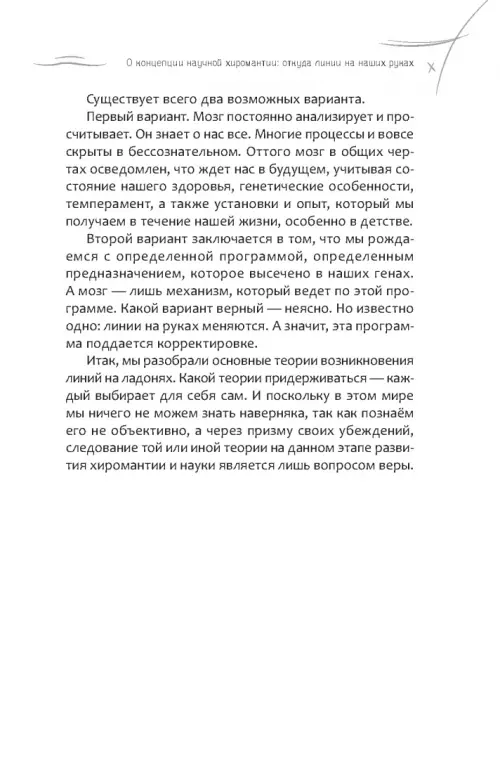 О концепции научной хиромантии: откуда линии на наших руках

Существует всего два возможных варианта.

Первый вариант. Мозг постоянно анализирует и просчитывает. Он знает о нас все. Многие процессы и вовсе скрыты в бессознательном. Оттого мозг в общих чертах осведомлен, что ждет нас в будущем, учитывая состояние нашего здоровья, генетические особенности, темперамент, а также установки и опыт, который мы получаем в течение нашей жизни, особенно в детстве.

Второй вариант заключается в том, что мы рождаемся с определенной программой, определенным предназначением, которое высечено в наших генах. А мозг — лишь механизм, который ведет по этой программе. Какой вариант верный — неясно. Но известно одно: линии на руках меняются. А значит, эта программа поддается корректировке.

Итак, мы разобрали основные теории возникновения линий на ладонях. Какой теории придерживаться — каждый выбирает для себя сам. И поскольку в этом мире мы ничего не можем знать наверняка, так как познаём его не объективно, а через призму своих убеждений, следование той или иной теории на данном этапе развития хиромантии и науки является лишь вопросом веры.